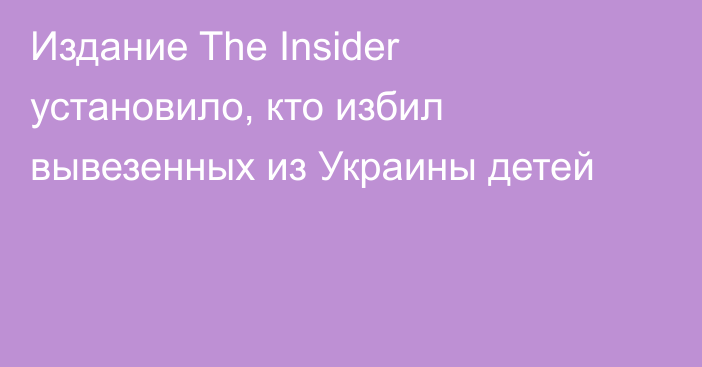 Издание The Insider установило, кто избил вывезенных из Украины детей